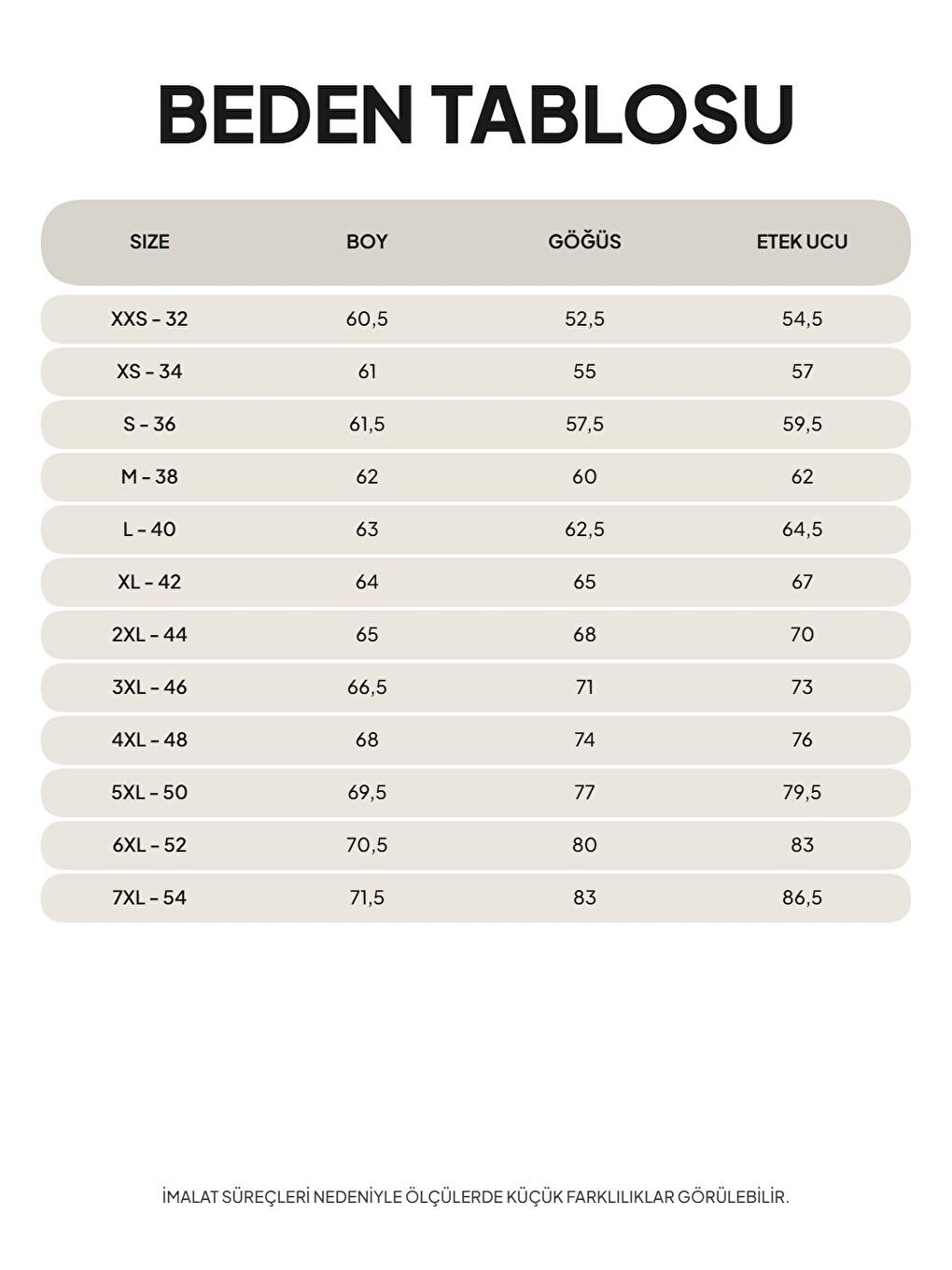 BEDEN TABLOSU

| SIZE | BOY | GÖĞÜS | ETEK UCU |
|---|---|---|---|
| XXS - 32 | 60,5 | 52,5 | 54,5 |
| XS - 34 | 61 | 55 | 57 |
| S - 36 | 61,5 | 57,5 | 59,5 |
| M - 38 | 62 | 60 | 62 |
| L - 40 | 63 | 62,5 | 64,5 |
| XL - 42 | 64 | 65 | 67 |
| 2XL - 44 | 65 | 68 | 70 |
| 3XL - 46 | 66,5 | 71 | 73 |
| 4XL - 48 | 68 | 74 | 76 |
| 5XL - 50 | 69,5 | 77 | 79,5 |
| 6XL - 52 | 70,5 | 80 | 83 |
| 7XL - 54 | 71,5 | 83 | 86,5 |

İMALAT SÜREÇLERİ NEDENİYLE ÖLÇÜLERDE KÜÇÜK FARKLILIKLAR GÖRÜLEBİLİR.